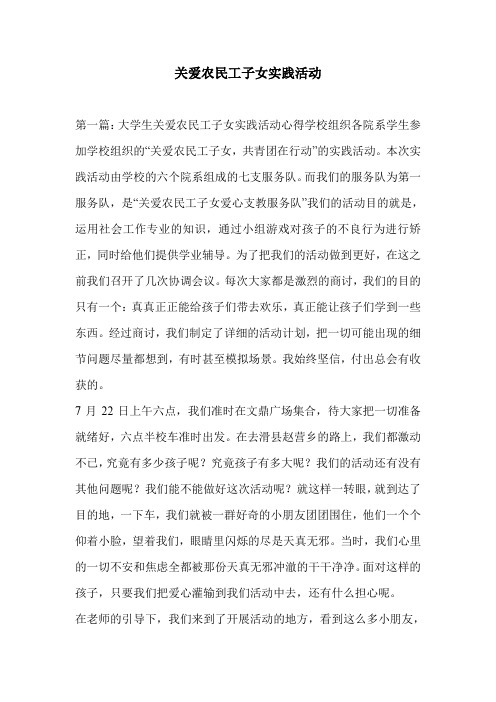 关爱农民工子女实践活动

第一篇：大学生关爱农民工子女实践活动心得学校组织各院系学生参加学校组织的“关爱农民工子女，共青团在行动”的实践活动。本次实践活动由学校的六个院系组成的七支服务队。而我们的服务队为第一服务队，是“关爱农民工子女爱心支教服务队”我们的活动目的就是，运用社会工作专业的知识，通过小组游戏对孩子的不良行为进行矫正，同时给他们提供学业辅导。为了把我们的活动做到更好，在这之前我们召开了几次协调会议。每次大家都是激烈的商讨，我们的目的只有一个：真真正正能给孩子们带去欢乐，真正能让孩子们学到一些东西。经过商讨，我们制定了详细的活动计划，把一切可能出现的细节问题尽量都想到，有时甚至模拟场景。我始终坚信，付出总会有收获的。

7 月 22 日上午六点，我们准时在文鼎广场集合，待大家把一切准备就绪好，六点半校车准时出发。在去滑县赵营乡的路上，我们都激动不已，究竟有多少孩子呢？究竟孩子有多大呢？我们的活动还有没有其他问题呢？我们能不能做好这次活动呢？就这样一转眼，就到达了目的地，一下车，我们就被一群好奇的小朋友团团围住，他们一个个仰着小脸，望着我们，眼睛里闪烁的尽是天真无邪。当时，我们心里的一切不安和焦虑全都被那份天真无邪冲澈的干干净净。面对这样的孩子，只要我们把爱心灌输到我们活动中去，还有什么担心呢。

在老师的引导下，我们来到了开展活动的地方，看到这么多小朋友，